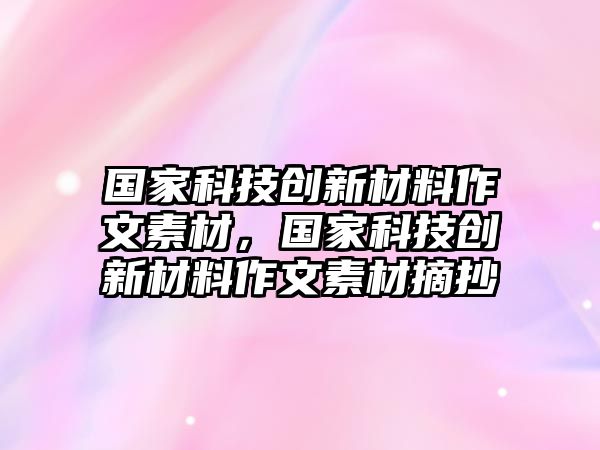 国家科技创新材料作文素材，国家科技创新材料作文素材摘抄